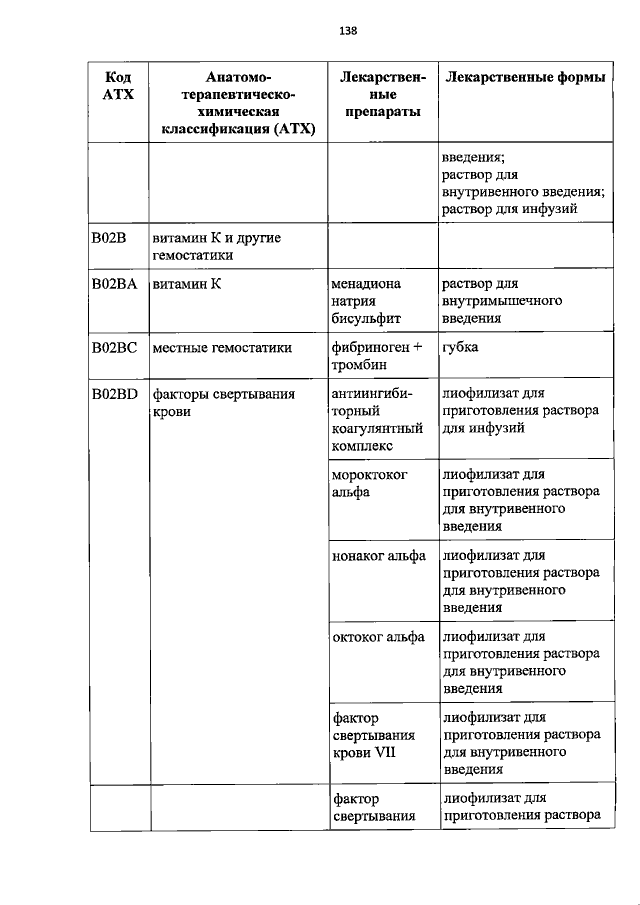 138

| Код АТХ | Анатомо-терапевтическо-химическая классификация (АТХ) | Лекарственные препараты | Лекарственные формы |
|---|---|---|---|
| | | | введения; раствор для внутривенного введения; раствор для инфузий |
| B02B | витамин К и другие гемостатики | | |
| B02BA | витамин К | менадиона натрия бисульфит | раствор для внутримышечного введения |
| B02BC | местные гемостатики | фибриноген + тромбин | губка |
| B02BD | факторы свертывания крови | антиингибиторный коагулянтный комплекс | лиофилизат для приготовления раствора для инфузий |
| | | мороктоког альфа | лиофилизат для приготовления раствора для внутривенного введения |
| | | нонаког альфа | лиофилизат для приготовления раствора для внутривенного введения |
| | | октоког альфа | лиофилизат для приготовления раствора для внутривенного введения |
| | | фактор свертывания крови VII | лиофилизат для приготовления раствора для внутривенного введения |
| | | фактор свертывания | лиофилизат для приготовления раствора |